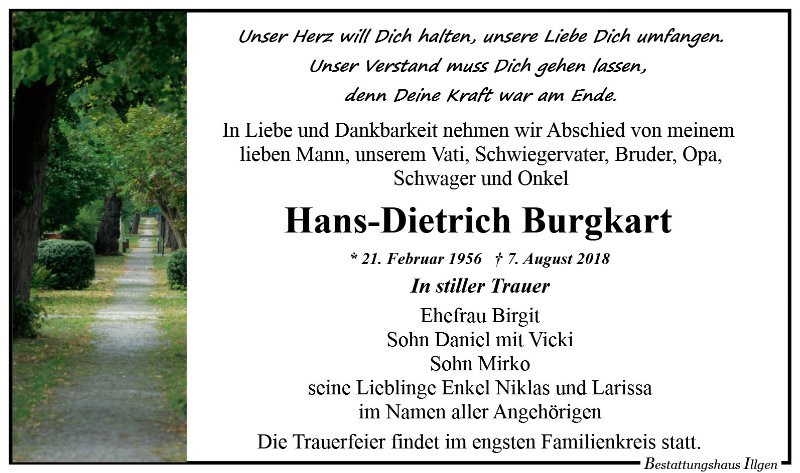 Unser Herz will Dich halten, unsere Liebe Dich umfangen.
Unser Verstand muss Dich gehen lassen,
denn Deine Kraft war am Ende.

In Liebe und Dankbarkeit nehmen wir Abschied von meinem lieben Mann, unserem Vati, Schwiegervater, Bruder, Opa, Schwager und Onkel

Hans-Dietrich Burgkart

* 21. Februar 1956 † 7. August 2018

In stiller Trauer

Ehefrau Birgit
Sohn Daniel mit Vicki
Sohn Mirko
seine Lieblinge Enkel Niklas und Larissa
im Namen aller Angehörigen

Die Trauerfeier findet im engsten Familienkreis statt.

Bestattungshaus Illgen